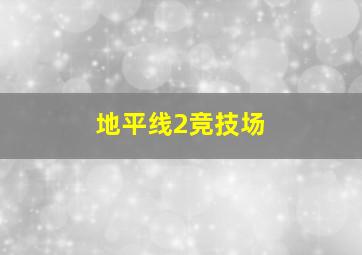 地平线2竞技场